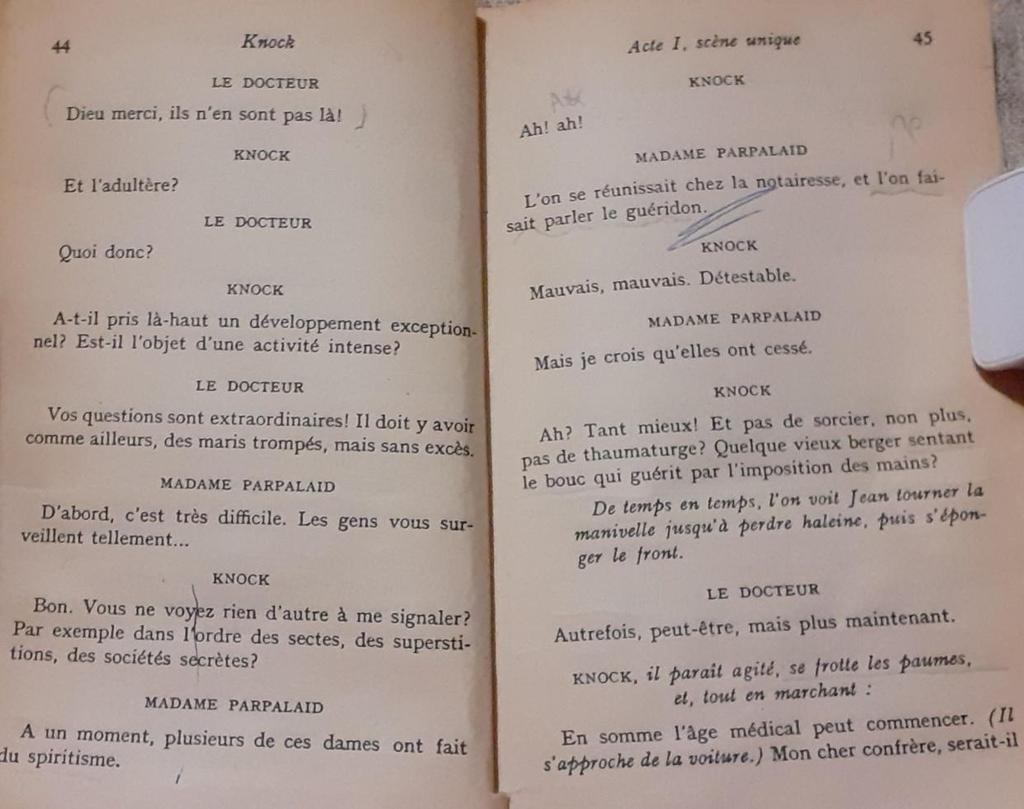 44 Knock

LE DOCTEUR

Dieu merci, ils n'en sont pas là!

KNOCK

Et l'adultère?

LE DOCTEUR

Quoi donc?

KNOCK

A-t-il pris là-haut un développement exceptionnel? Est-il l'objet d'une activité intense?

LE DOCTEUR

Vos questions sont extraordinaires! Il doit y avoir comme ailleurs, des maris trompés, mais sans excès.

MADAME PARPALAID

D'abord, c'est très difficile. Les gens vous surveillent tellement...

KNOCK

Bon. Vous ne voyez rien d'autre à me signaler? Par exemple dans l'ordre des sectes, des superstitions, des sociétés secrètes?

MADAME PARPALAID

A un moment, plusieurs de ces dames ont fait du spiritisme.

Acte I, scène unique 45

KNOCK

Ah! ah!

MADAME PARPALAID

L'on se réunissait chez la notairesse, et l'on faisait parler le guéridon.

KNOCK

Mauvais, mauvais. Détestable.

MADAME PARPALAID

Mais je crois qu'elles ont cessé.

KNOCK

Ah? Tant mieux! Et pas de sorcier, non plus, pas de thaumaturge? Quelque vieux berger sentant le bouc qui guérit par l'imposition des mains?

De temps en temps, l'on voit Jean tourner la manivelle jusqu'à perdre haleine, puis s'éponger le front.

LE DOCTEUR

Autrefois, peut-être, mais plus maintenant.

KNOCK, il paraît agité, se frotte les paumes, et, tout en marchant :

En somme l'âge médical peut commencer. (Il s'approche de la voiture.) Mon cher confrère, serait-il